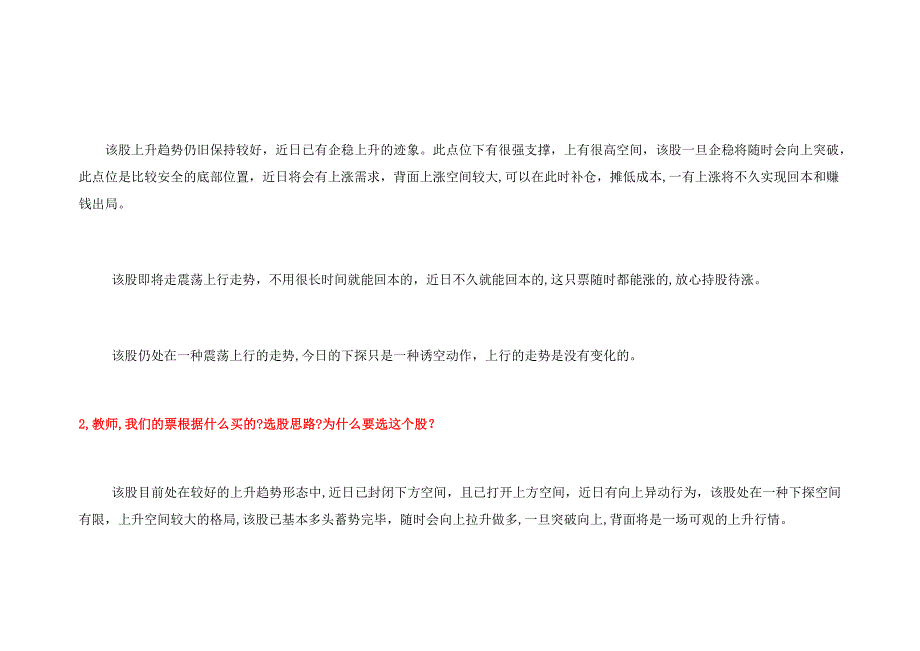 该股上升趋势仍旧保持较好，近日已有企稳上升的迹象。此点位下有很强支撑，上有很高空间，该股一旦企稳将随时会向上突破，此点位是比较安全的底部位置，近日将会有上涨需求，背面上涨空间较大,可以在此时补仓，摊低成本,一有上涨将不久实现回本和赚钱出局。

该股即将走震荡上行走势，不用很长时间就能回本的，近日不久就能回本的,这只票随时都能涨的,放心持股待涨。

该股仍处在一种震荡上行的走势,今日的下探只是一种诱空动作，上行的走势是没有变化的。

2,教师,我们的票根据什么买的?选股思路?为什么要选这个股？

该股目前处在较好的上升趋势形态中,近日已封闭下方空间，且已打开上方空间，近日有向上异动行为，该股处在一种下探空间有限，上升空间较大的格局,该股已基本多头蓄势完毕，随时会向上拉升做多,一旦突破向上,背面将是一场可观的上升行情。